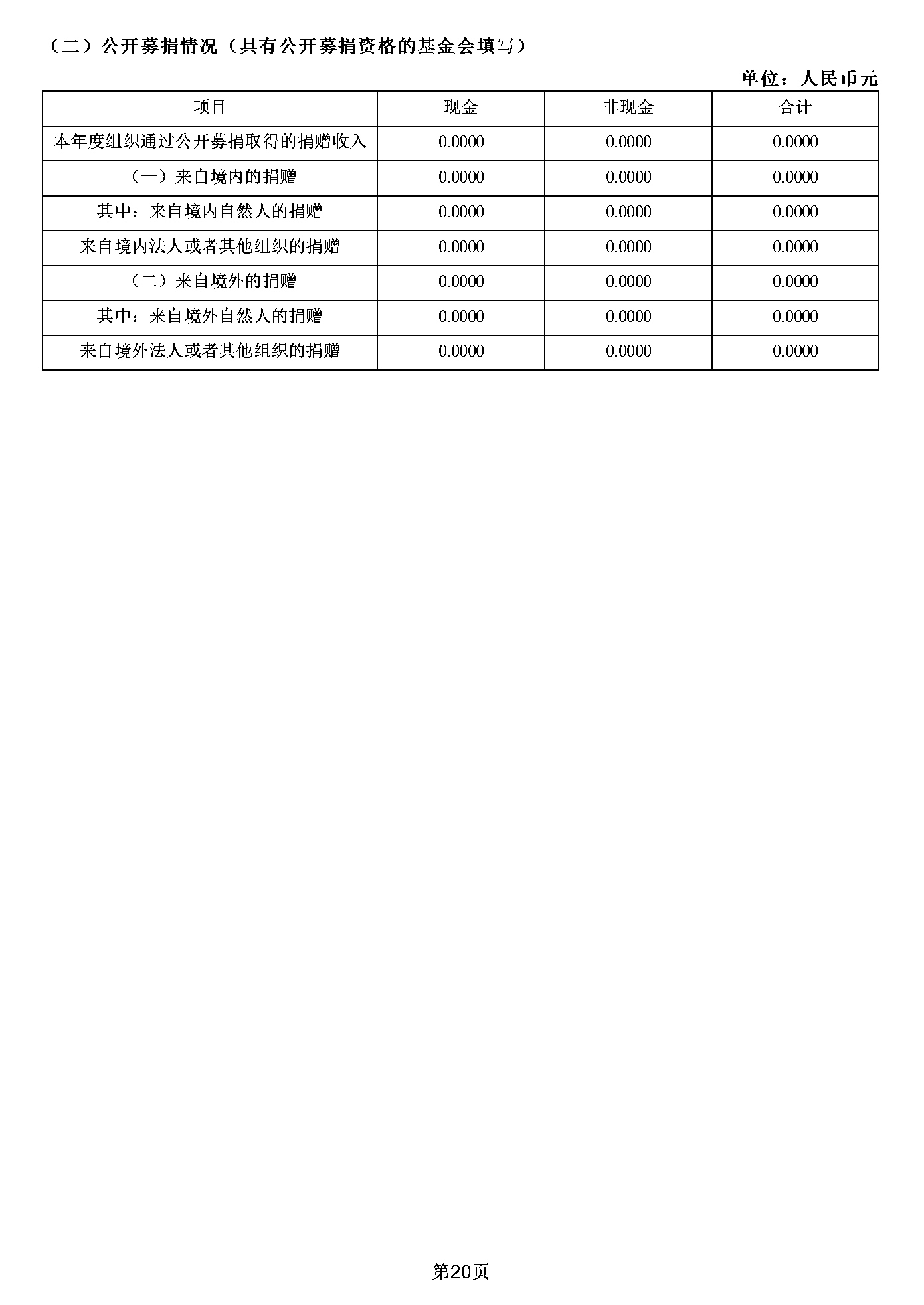 （二）公开募捐情况（具有公开募捐资格的基金会填写）

单位：人民币元

| 项目 | 现金 | 非现金 | 合计 |
|---|---|---|---|
| 本年度组织通过公开募捐取得的捐赠收入 | 0.0000 | 0.0000 | 0.0000 |
| （一）来自境内的捐赠 | 0.0000 | 0.0000 | 0.0000 |
| 其中：来自境内自然人的捐赠 | 0.0000 | 0.0000 | 0.0000 |
| 来自境内法人或者其他组织的捐赠 | 0.0000 | 0.0000 | 0.0000 |
| （二）来自境外的捐赠 | 0.0000 | 0.0000 | 0.0000 |
| 其中：来自境外自然人的捐赠 | 0.0000 | 0.0000 | 0.0000 |
| 来自境外法人或者其他组织的捐赠 | 0.0000 | 0.0000 | 0.0000 |

第20页